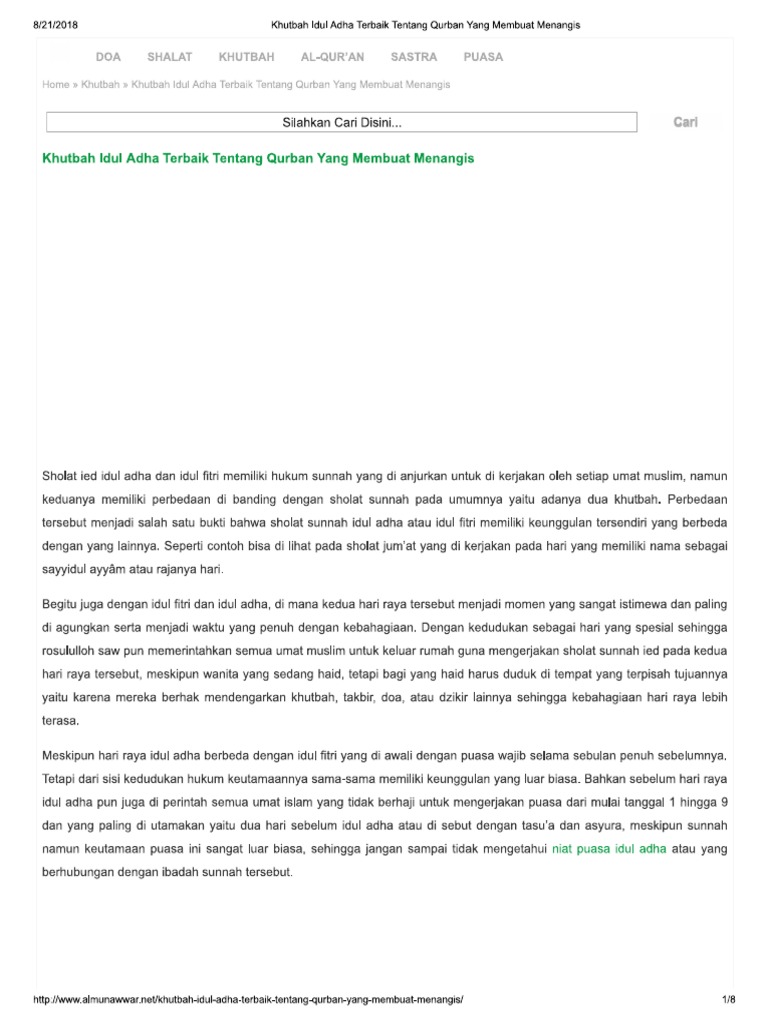 8/21/2018 Khutbah Idul Adha Terbaik Tentang Qurban Yang Membuat Menangis

DOA SHALAT KHUTBAH AL-QUR'AN SASTRA PUASA

Home » Khutbah » Khutbah Idul Adha Terbaik Tentang Qurban Yang Membuat Menangis

Silahkan Cari Disini...

Cari

Khutbah Idul Adha Terbaik Tentang Qurban Yang Membuat Menangis

Sholat ied idul adha dan idul fitri memiliki hukum sunnah yang di anjurkan untuk di kerjakan oleh setiap umat muslim, namun keduanya memiliki perbedaan di banding dengan sholat sunnah pada umumnya yaitu adanya dua khutbah. Perbedaan tersebut menjadi salah satu bukti bahwa sholat sunnah idul adha atau idul fitri memiliki keunggulan tersendiri yang berbeda dengan yang lainnya. Seperti contoh bisa di lihat pada sholat jum'at yang di kerjakan pada hari yang memiliki nama sebagai sayyidul ayyâm atau rajanya hari.

Begitu juga dengan idul fitri dan idul adha, di mana kedua hari raya tersebut menjadi momen yang sangat istimewa dan paling di agungkan serta menjadi waktu yang penuh dengan kebahagiaan. Dengan kedudukan sebagai hari yang spesial sehingga rosululloh saw pun memerintahkan semua umat muslim untuk keluar rumah guna mengerjakan sholat sunnah ied pada kedua hari raya tersebut, meskipun wanita yang sedang haid, tetapi bagi yang haid harus duduk di tempat yang terpisah tujuannya yaitu karena mereka berhak mendengarkan khutbah, takbir, doa, atau dzikir lainnya sehingga kebahagiaan hari raya lebih terasa.

Meskipun hari raya idul adha berbeda dengan idul fitri yang di awali dengan puasa wajib selama sebulan penuh sebelumnya. Tetapi dari sisi kedudukan hukum keutamaannya sama-sama memiliki keunggulan yang luar biasa. Bahkan sebelum hari raya idul adha pun juga di perintah semua umat islam yang tidak berhaji untuk mengerjakan puasa dari mulai tanggal 1 hingga 9 dan yang paling di utamakan yaitu dua hari sebelum idul adha atau di sebut dengan tasu'a dan asyura, meskipun sunnah namun keutamaan puasa ini sangat luar biasa, sehingga jangan sampai tidak mengetahui niat puasa idul adha atau yang berhubungan dengan ibadah sunnah tersebut.

http://www.almunawwar.net/khutbah-idul-adha-terbaik-tentang-qurban-yang-membuat-menangis/ 1/8